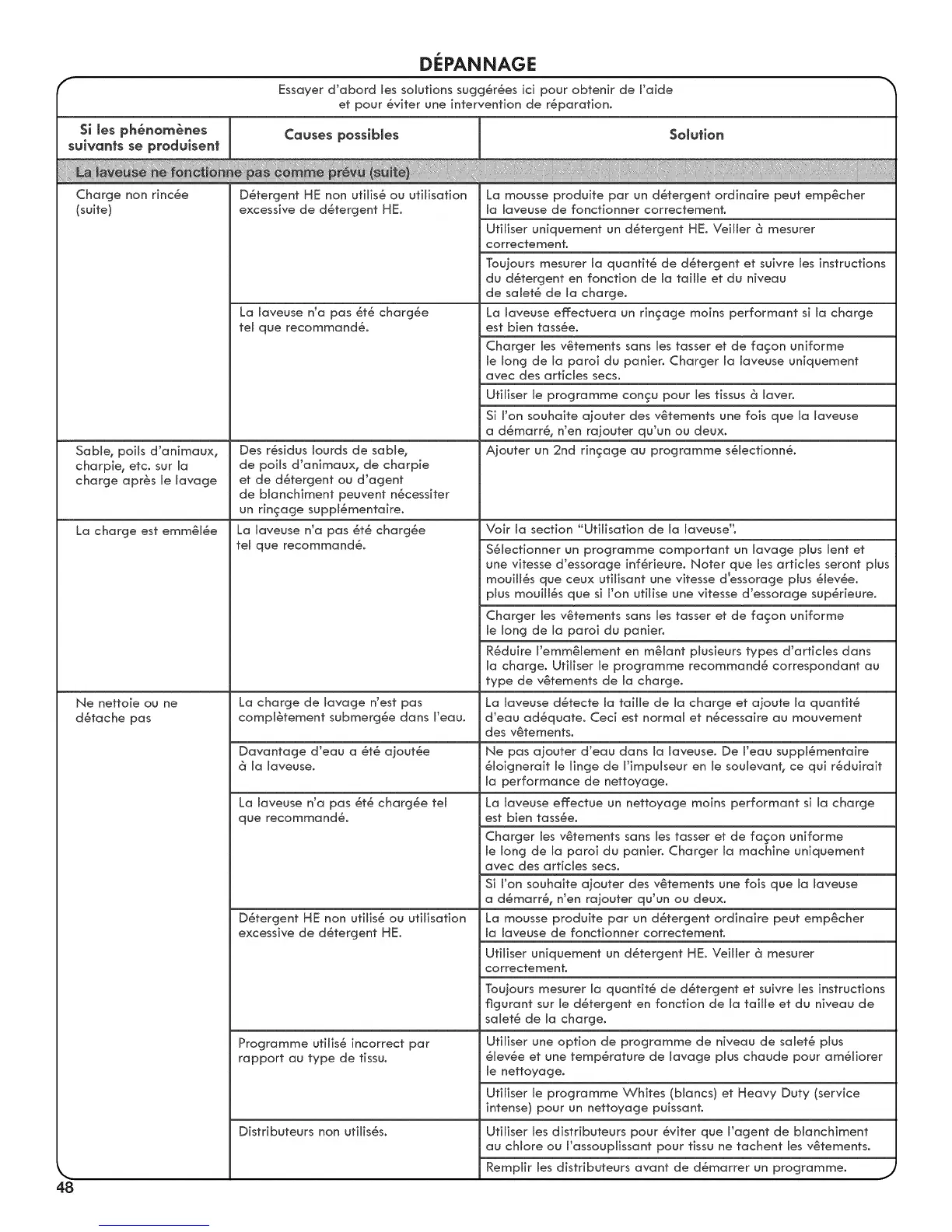 DÉPANNAGE

Essayer d'abord les solutions suggérées ici pour obtenir de l'aide et pour éviter une intervention de réparation.

| Si les phénomènes suivants se produisent | Causes possibles | Solution |
|---|---|---|
| La laveuse ne fonctionne pas comme prévu (suite) | | |
| Charge non rincée (suite) | Détergent HE non utilisé ou utilisation excessive de détergent HE. | La mousse produite par un détergent ordinaire peut empêcher la laveuse de fonctionner correctement. |
| | | Utiliser uniquement un détergent HE. Veiller à mesurer correctement. |
| | | Toujours mesurer la quantité de détergent et suivre les instructions du détergent en fonction de la taille et du niveau de saleté de la charge. |
| | La laveuse n'a pas été chargée tel que recommandé. | La laveuse effectuera un rinçage moins performant si la charge est bien tassée. |
| | | Charger les vêtements sans les tasser et de façon uniforme le long de la paroi du panier. Charger la laveuse uniquement avec des articles secs. |
| | | Utiliser le programme conçu pour les tissus à laver. |
| | | Si l'on souhaite ajouter des vêtements une fois que la laveuse a démarré, n'en rajouter qu'un ou deux. |
| Sable, poils d'animaux, charpie, etc. sur la charge après le lavage | Des résidus lourds de sable, de poils d'animaux, de charpie et de détergent ou d'agent de blanchiment peuvent nécessiter un rinçage supplémentaire. | Ajouter un 2nd rinçage au programme sélectionné. |
| La charge est emmêlée | La laveuse n'a pas été chargée tel que recommandé. | Voir la section "Utilisation de la laveuse". |
| | | Sélectionner un programme comportant un lavage plus lent et une vitesse d'essorage inférieure. Noter que les articles seront plus mouillés que ceux utilisant une vitesse d'essorage plus élevée. plus mouillés que si l'on utilise une vitesse d'essorage supérieure. |
| | | Charger les vêtements sans les tasser et de façon uniforme le long de la paroi du panier. |
| | | Réduire l'emmêlement en mêlant plusieurs types d'articles dans la charge. Utiliser le programme recommandé correspondant au type de vêtements de la charge. |
| Ne nettoie ou ne détache pas | La charge de lavage n'est pas complètement submergée dans l'eau. | La laveuse détecte la taille de la charge et ajoute la quantité d'eau adéquate. Ceci est normal et nécessaire au mouvement des vêtements. |
| | Davantage d'eau a été ajoutée à la laveuse. | Ne pas ajouter d'eau dans la laveuse. De l'eau supplémentaire éloignerait le linge de l'impulseur en le soulevant, ce qui réduirait la performance de nettoyage. |
| | La laveuse n'a pas été chargée tel que recommandé. | La laveuse effectue un nettoyage moins performant si la charge est bien tassée. |
| | | Charger les vêtements sans les tasser et de façon uniforme le long de la paroi du panier. Charger la machine uniquement avec des articles secs. |
| | | Si l'on souhaite ajouter des vêtements une fois que la laveuse a démarré, n'en rajouter qu'un ou deux. |
| | Détergent HE non utilisé ou utilisation excessive de détergent HE. | La mousse produite par un détergent ordinaire peut empêcher la laveuse de fonctionner correctement. |
| | | Utiliser uniquement un détergent HE. Veiller à mesurer correctement. |
| | | Toujours mesurer la quantité de détergent et suivre les instructions figurant sur le détergent en fonction de la taille et du niveau de saleté de la charge. |
| | Programme utilisé incorrect par rapport au type de tissu. | Utiliser une option de programme de niveau de saleté plus élevée et une température de lavage plus chaude pour améliorer le nettoyage. |
| | | Utiliser le programme Whites (blancs) et Heavy Duty (service intense) pour un nettoyage puissant. |
| | Distributeurs non utilisés. | Utiliser les distributeurs pour éviter que l'agent de blanchiment au chlore ou l'assouplissant pour tissu ne tachent les vêtements. |
| | | Remplir les distributeurs avant de démarrer un programme. |

48